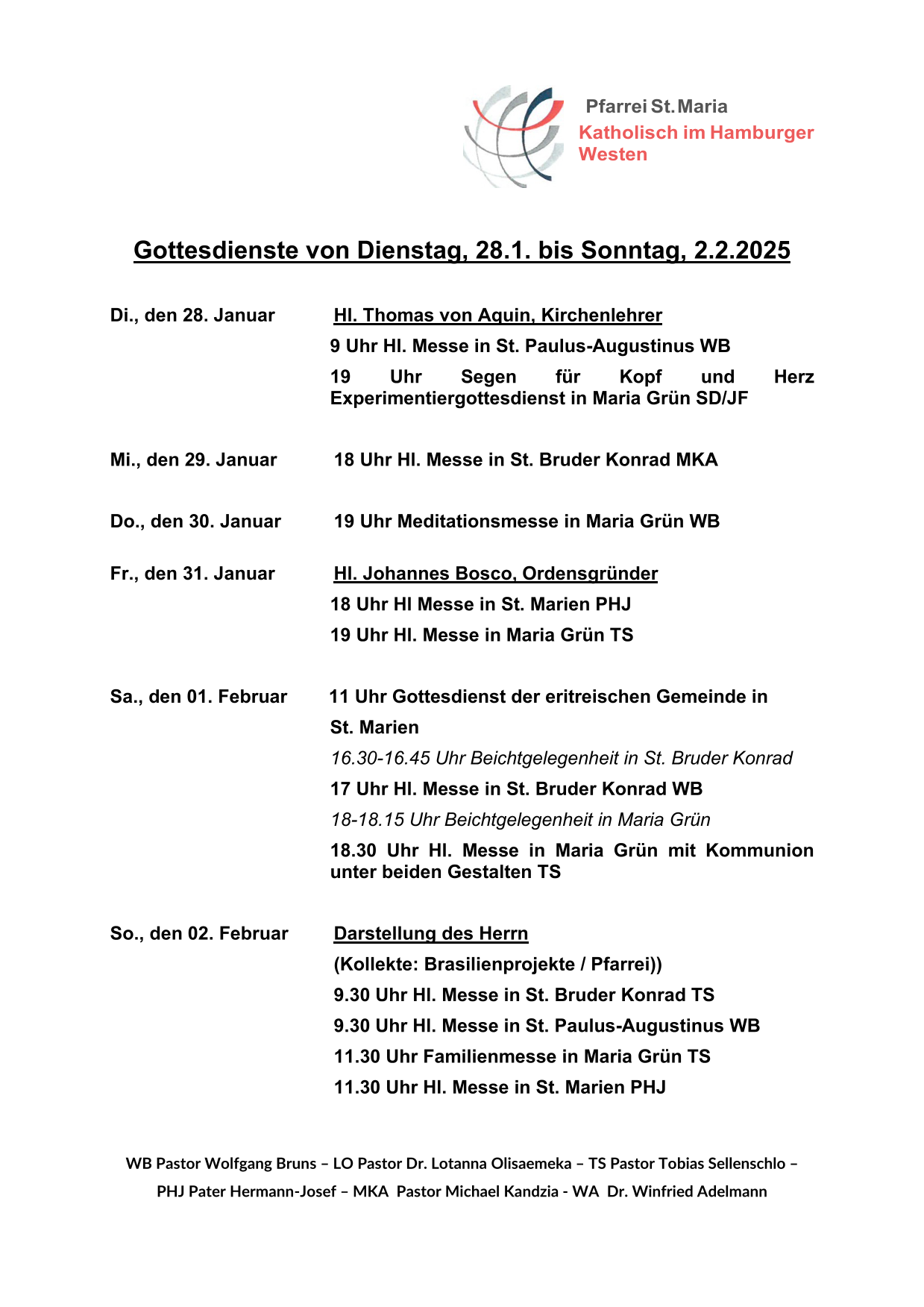 Pfarrei St. Maria
Katholisch im Hamburger Westen

Gottesdienste von Dienstag, 28.1. bis Sonntag, 2.2.2025

Di., den 28. Januar

Hl. Thomas von Aquin, Kirchenlehrer

9 Uhr Hl. Messe in St. Paulus-Augustinus WB

19 Uhr Segen für Kopf und Herz Experimentiergottesdienst in Maria Grün SD/JF

Mi., den 29. Januar

18 Uhr Hl. Messe in St. Bruder Konrad MKA

Do., den 30. Januar

19 Uhr Meditationsmesse in Maria Grün WB

Fr., den 31. Januar

Hl. Johannes Bosco, Ordensgründer

18 Uhr Hl Messe in St. Marien PHJ

19 Uhr Hl. Messe in Maria Grün TS

Sa., den 01. Februar

11 Uhr Gottesdienst der eritreischen Gemeinde in St. Marien

16.30-16.45 Uhr Beichtgelegenheit in St. Bruder Konrad

17 Uhr Hl. Messe in St. Bruder Konrad WB

18-18.15 Uhr Beichtgelegenheit in Maria Grün

18.30 Uhr Hl. Messe in Maria Grün mit Kommunion unter beiden Gestalten TS

So., den 02. Februar

Darstellung des Herrn

(Kollekte: Brasilienprojekte / Pfarrei))

9.30 Uhr Hl. Messe in St. Bruder Konrad TS

9.30 Uhr Hl. Messe in St. Paulus-Augustinus WB

11.30 Uhr Familienmesse in Maria Grün TS

11.30 Uhr Hl. Messe in St. Marien PHJ

WB Pastor Wolfgang Bruns – LO Pastor Dr. Lotanna Olisaemeka – TS Pastor Tobias Sellenschlo – PHJ Pater Hermann-Josef – MKA Pastor Michael Kandzia - WA Dr. Winfried Adelmann